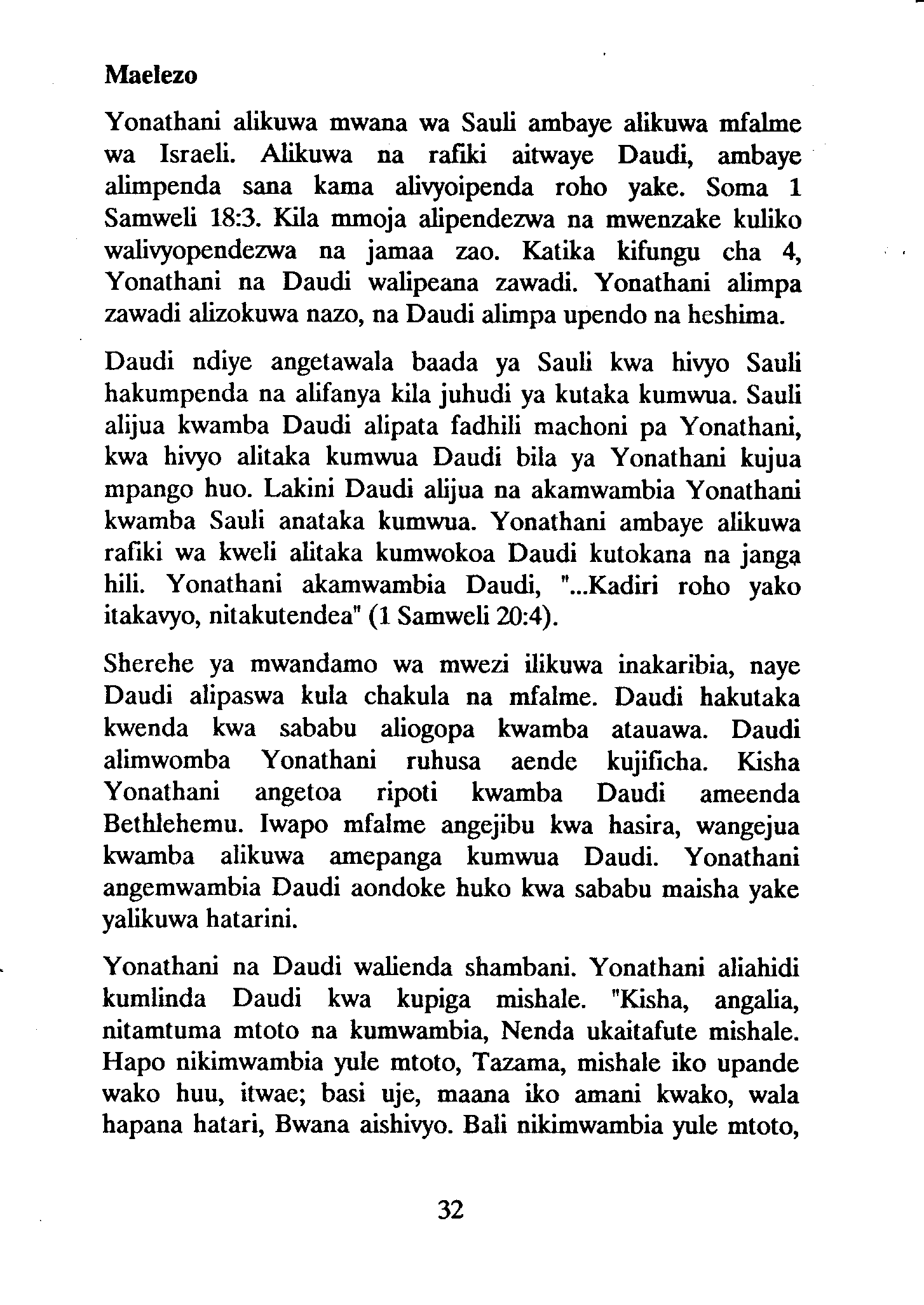 Maelezo

Yonathani alikuwa mwana wa Sauli ambaye alikuwa mfalme wa Israeli. Alikuwa na rafiki aitwaye Daudi, ambaye alimpenda sana kama alivyoipenda roho yake. Soma 1 Samweli 18:3. Kila mmoja alipendezwa na mwenzake kuliko walivyopendezwa na jamaa zao. Katika kifungu cha 4, Yonathani na Daudi walipeana zawadi. Yonathani alimpa zawadi alizokuwa nazo, na Daudi alimpa upendo na heshima.

Daudi ndiye angetawala baada ya Sauli kwa hivyo Sauli hakumpenda na alifanya kila juhudi ya kutaka kumwua. Sauli alijua kwamba Daudi alipata fadhili machoni pa Yonathani, kwa hivyo alitaka kumwua Daudi bila ya Yonathani kujua mpango huo. Lakini Daudi alijua na akamwambia Yonathani kwamba Sauli anataka kumwua. Yonathani ambaye alikuwa rafiki wa kweli alitaka kumwokoa Daudi kutokana na janga hili. Yonathani akamwambia Daudi, "...Kadiri roho yako itakavyo, nitakutendea" (1 Samweli 20:4).

Sherehe ya mwandamo wa mwezi ilikuwa inakaribia, naye Daudi alipaswa kula chakula na mfalme. Daudi hakutaka kwenda kwa sababu aliogopa kwamba atauawa. Daudi alimwomba Yonathani ruhusa aende kujificha. Kisha Yonathani angetoa ripoti kwamba Daudi ameenda Bethlehemu. Iwapo mfalme angejibu kwa hasira, wangejua kwamba alikuwa amepanga kumwua Daudi. Yonathani angemwambia Daudi aondoke huko kwa sababu maisha yake yalikuwa hatarini.

Yonathani na Daudi walienda shambani. Yonathani aliahidi kumlinda Daudi kwa kupiga mishale. "Kisha, angalia, nitamtuma mtoto na kumwambia, Nenda ukaitafute mishale. Hapo nikimwambia yule mtoto, Tazama, mishale iko upande wako huu, itwae; basi uje, maana iko amani kwako, wala hapana hatari, Bwana aishivyo. Bali nikimwambia yule mtoto,

32